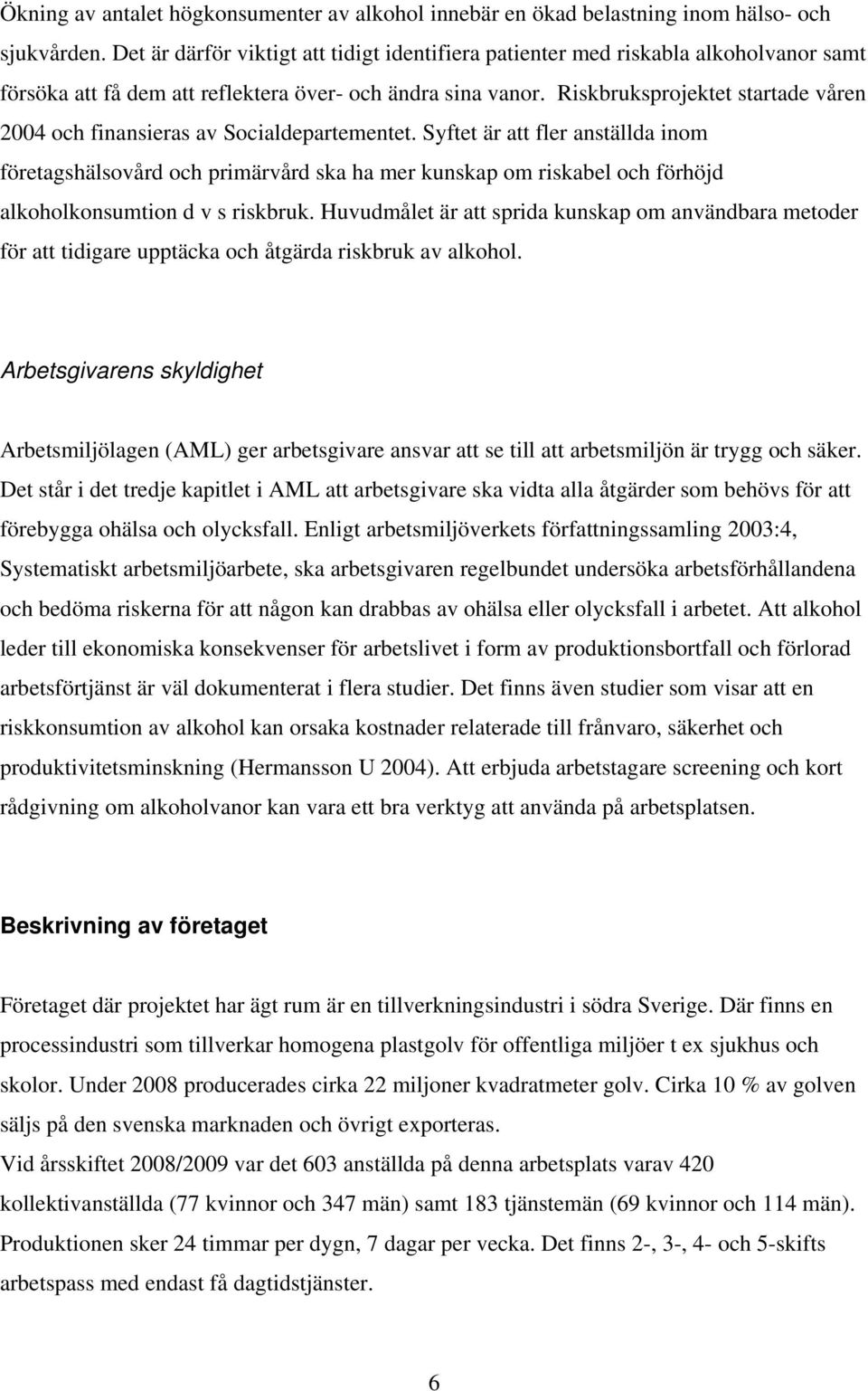 Ökning av antalet högkonsumenter av alkohol innebär en ökad belastning inom hälso- och sjukvården. Det är därför viktigt att tidigt identifiera patienter med riskabla alkoholvanor samt försöka att få dem att reflektera över- och ändra sina vanor. Riskbruksprojektet startade våren 2004 och finansieras av Socialdepartementet. Syftet är att fler anställda inom företagshälsovård och primärvård ska ha mer kunskap om riskabel och förhöjd alkoholkonsumtion d v s riskbruk. Huvudmålet är att sprida kunskap om användbara metoder för att tidigare upptäcka och åtgärda riskbruk av alkohol.

Arbetsgivarens skyldighet

Arbetsmiljölagen (AML) ger arbetsgivare ansvar att se till att arbetsmiljön är trygg och säker. Det står i det tredje kapitlet i AML att arbetsgivare ska vidta alla åtgärder som behövs för att förebygga ohälsa och olycksfall. Enligt arbetsmiljöverkets författningssamling 2003:4, Systematiskt arbetsmiljöarbete, ska arbetsgivaren regelbundet undersöka arbetsförhållandena och bedöma riskerna för att någon kan drabbas av ohälsa eller olycksfall i arbetet. Att alkohol leder till ekonomiska konsekvenser för arbetslivet i form av produktionsbortfall och förlorad arbetsförtjänst är väl dokumenterat i flera studier. Det finns även studier som visar att en riskkonsumtion av alkohol kan orsaka kostnader relaterade till frånvaro, säkerhet och produktivitetsminskning (Hermansson U 2004). Att erbjuda arbetstagare screening och kort rådgivning om alkoholvanor kan vara ett bra verktyg att använda på arbetsplatsen.

Beskrivning av företaget

Företaget där projektet har ägt rum är en tillverkningsindustri i södra Sverige. Där finns en processindustri som tillverkar homogena plastgolv för offentliga miljöer t ex sjukhus och skolor. Under 2008 producerades cirka 22 miljoner kvadratmeter golv. Cirka 10 % av golven säljs på den svenska marknaden och övrigt exporteras.
Vid årsskiftet 2008/2009 var det 603 anställda på denna arbetsplats varav 420 kollektivanställda (77 kvinnor och 347 män) samt 183 tjänstemän (69 kvinnor och 114 män). Produktionen sker 24 timmar per dygn, 7 dagar per vecka. Det finns 2-, 3-, 4- och 5-skifts arbetspass med endast få dagtidstjänster.

6